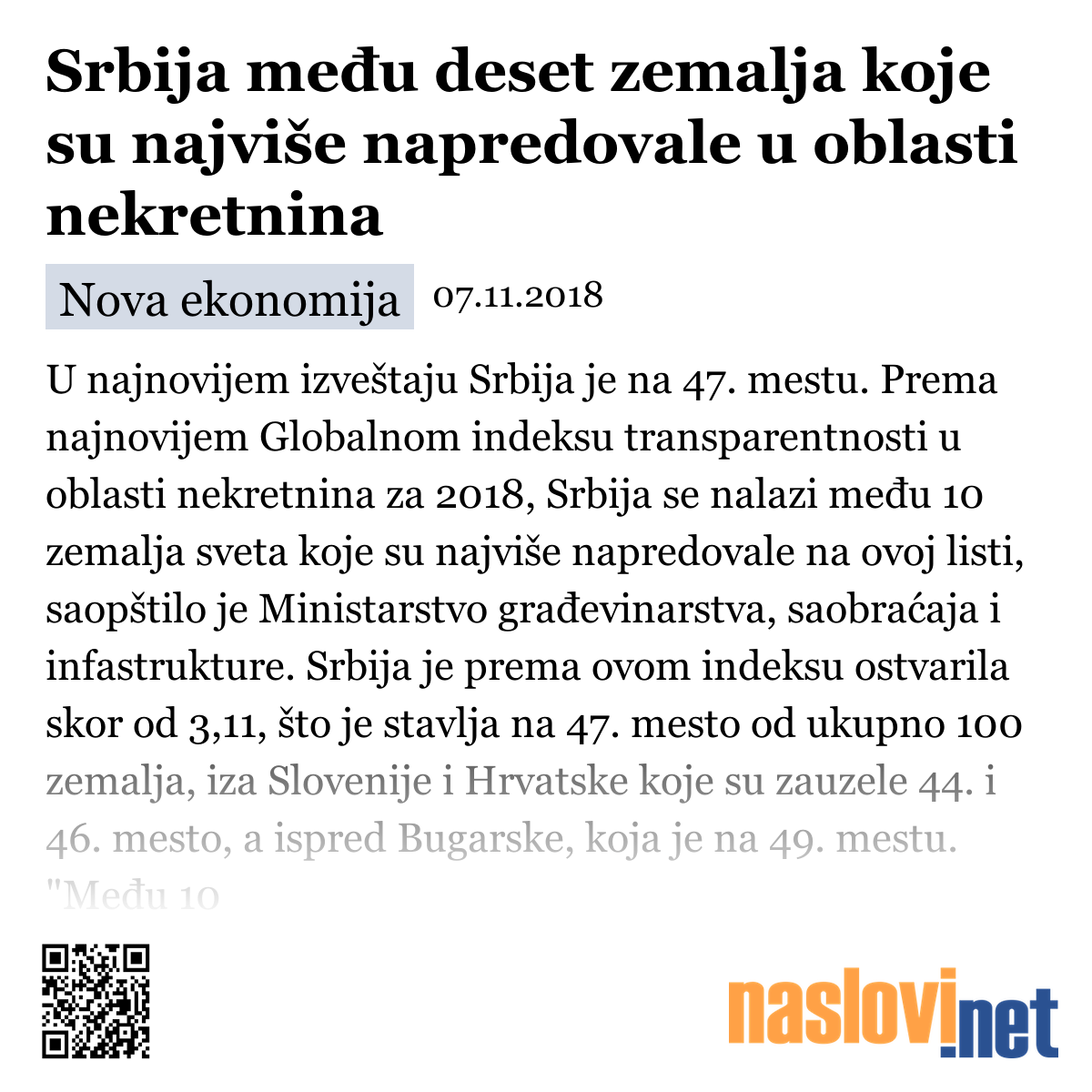 Srbija među deset zemalja koje su najviše napredovale u oblasti nekretnina

Nova ekonomija 07.11.2018

U najnovijem izveštaju Srbija je na 47. mestu. Prema najnovijem Globalnom indeksu transparentnosti u oblasti nekretnina za 2018, Srbija se nalazi među 10 zemalja sveta koje su najviše napredovale na ovoj listi, saopštilo je Ministarstvo građevinarstva, saobraćaja i infastrukture. Srbija je prema ovom indeksu ostvarila skor od 3,11, što je stavlja na 47. mesto od ukupno 100 zemalja, iza Slovenije i Hrvatske koje su zauzele 44. i 46. mesto, a ispred Bugarske, koja je na 49. mestu. "Među 10

naslovi.net